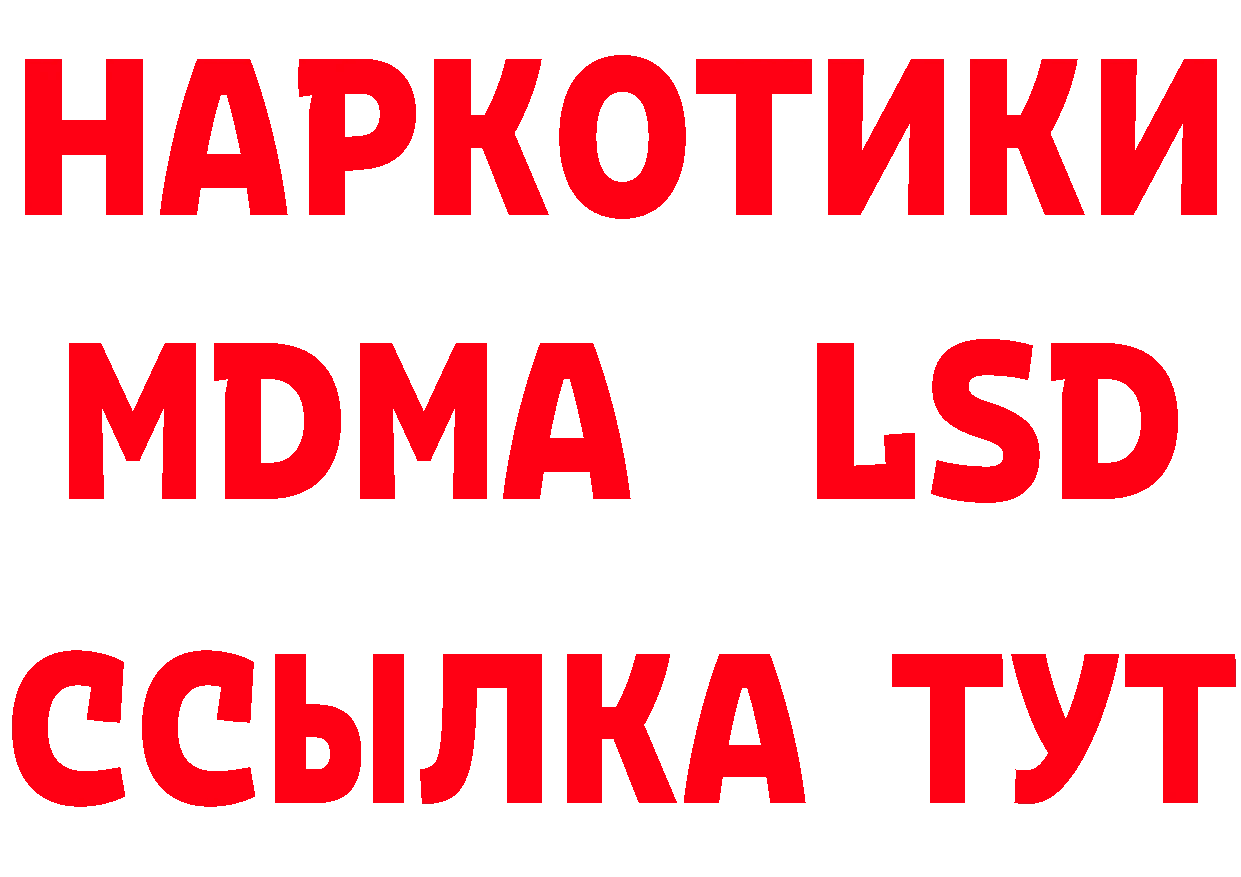 НАРКОТИКИ
MDMA LSD
ССЫЛКА ТУТ